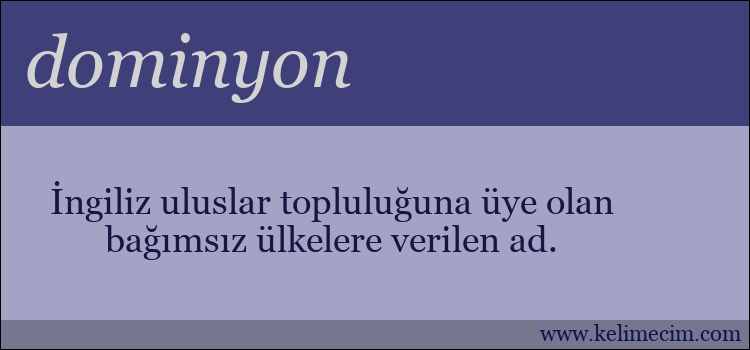 dominyon

İngiliz uluslar topluluğuna üye olan bağımsız ülkelere verilen ad.

www.kelimecim.com